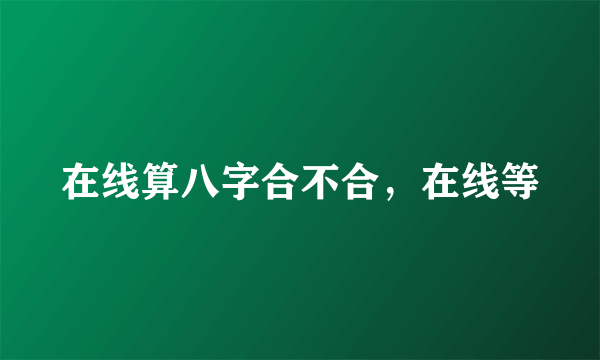 在线算八字合不合，在线等